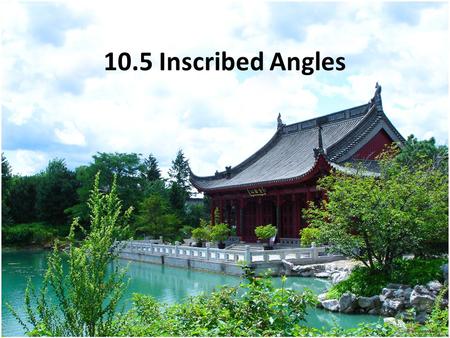 10.5 Inscribed Angles